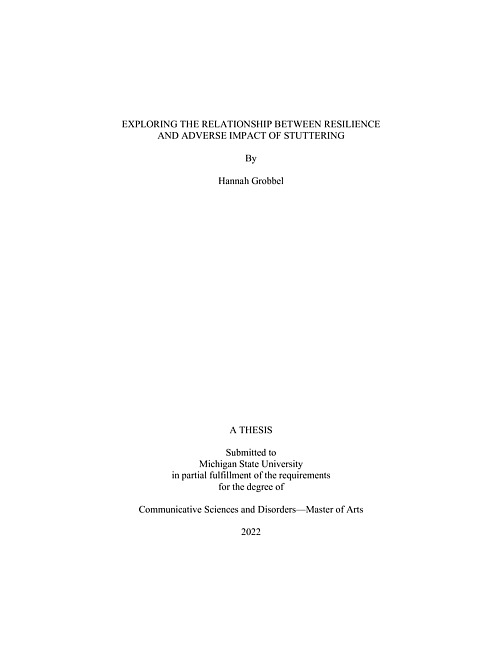 EXPLORING THE RELATIONSHIP BETWEEN RESILIENCE AND ADVERSE IMPACT OF STUTTERING

By

Hannah Grobbel

A THESIS

Submitted to
Michigan State University
in partial fulfillment of the requirements
for the degree of

Communicative Sciences and Disorders—Master of Arts

2022